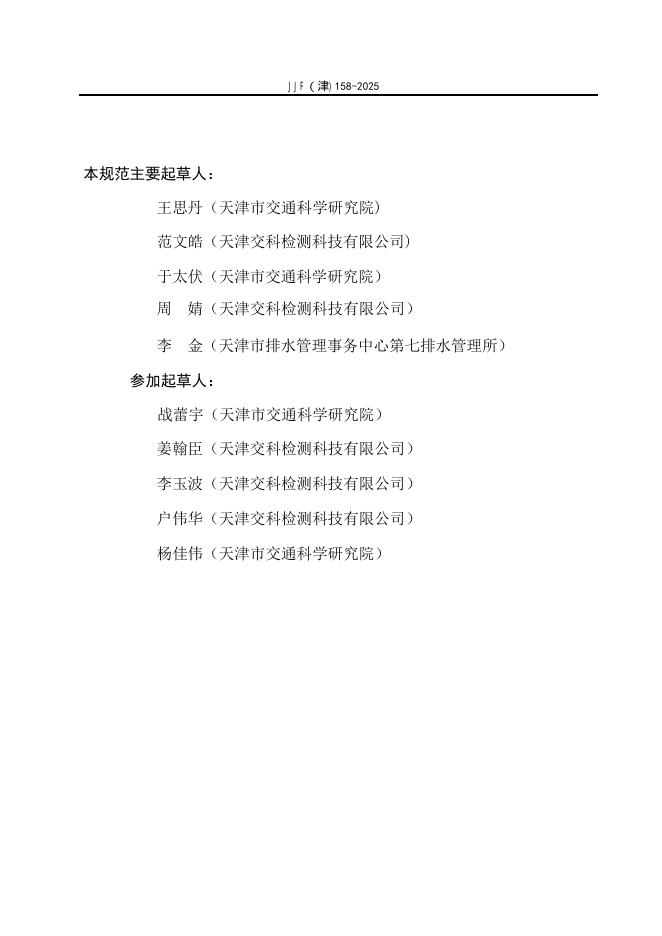 JJF（津）158-2025

本规范主要起草人：

王思丹（天津市交通科学研究院）

范文皓（天津交科检测科技有限公司）

于太伏（天津市交通科学研究院）

周 婧（天津交科检测科技有限公司）

李 金（天津市排水管理事务中心第七排水管理所）

参加起草人：

战蕾宇（天津市交通科学研究院）

姜翰臣（天津交科检测科技有限公司）

李玉波（天津交科检测科技有限公司）

户伟华（天津交科检测科技有限公司）

杨佳伟（天津市交通科学研究院）